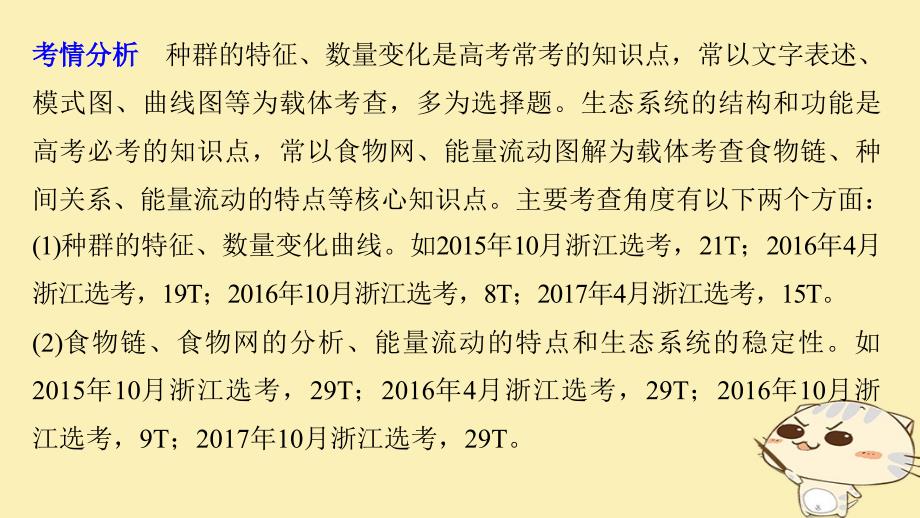 考情分析　种群的特征、数量变化是高考常考的知识点，常以文字表述、模式图、曲线图等为载体考查，多为选择题。生态系统的结构和功能是高考必考的知识点，常以食物网、能量流动图解为载体考查食物链、种间关系、能量流动的特点等核心知识点。主要考查角度有以下两个方面：

(1)种群的特征、数量变化曲线。如2015年10月浙江选考，21T；2016年4月浙江选考，19T；2016年10月浙江选考，8T；2017年4月浙江选考，15T。

(2)食物链、食物网的分析、能量流动的特点和生态系统的稳定性。如2015年10月浙江选考，29T；2016年4月浙江选考，29T；2016年10月浙江选考，9T；2017年10月浙江选考，29T。